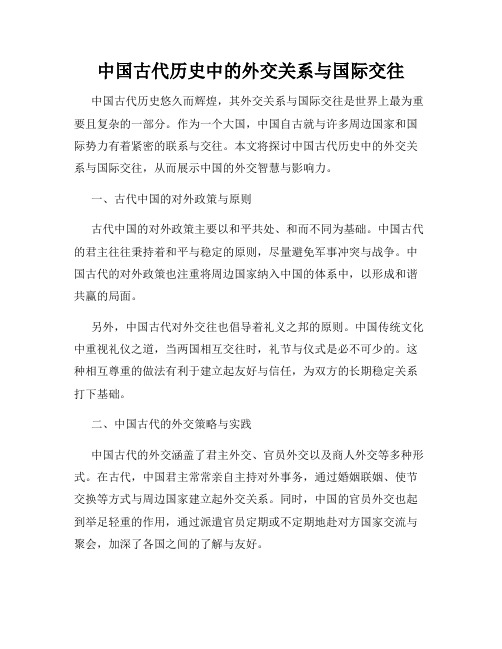 中国古代历史中的外交关系与国际交往

中国古代历史悠久而辉煌，其外交关系与国际交往是世界上最为重要且复杂的一部分。作为一个大国，中国自古就与许多周边国家和国际势力有着紧密的联系与交往。本文将探讨中国古代历史中的外交关系与国际交往，从而展示中国的外交智慧与影响力。

一、古代中国的对外政策与原则

古代中国的对外政策主要以和平共处、和而不同为基础。中国古代的君主往往秉持着和平与稳定的原则，尽量避免军事冲突与战争。中国古代的对外政策也注重将周边国家纳入中国的体系中，以形成和谐共赢的局面。

另外，中国古代对外交往也倡导着礼义之邦的原则。中国传统文化中重视礼仪之道，当两国相互交往时，礼节与仪式是必不可少的。这种相互尊重的做法有利于建立起友好与信任，为双方的长期稳定关系打下基础。

二、中国古代的外交策略与实践

中国古代的外交涵盖了君主外交、官员外交以及商人外交等多种形式。在古代，中国君主常常亲自主持对外事务，通过婚姻联姻、使节交换等方式与周边国家建立起外交关系。同时，中国的官员外交也起到举足轻重的作用，通过派遣官员定期或不定期地赴对方国家交流与聚会，加深了各国之间的了解与友好。